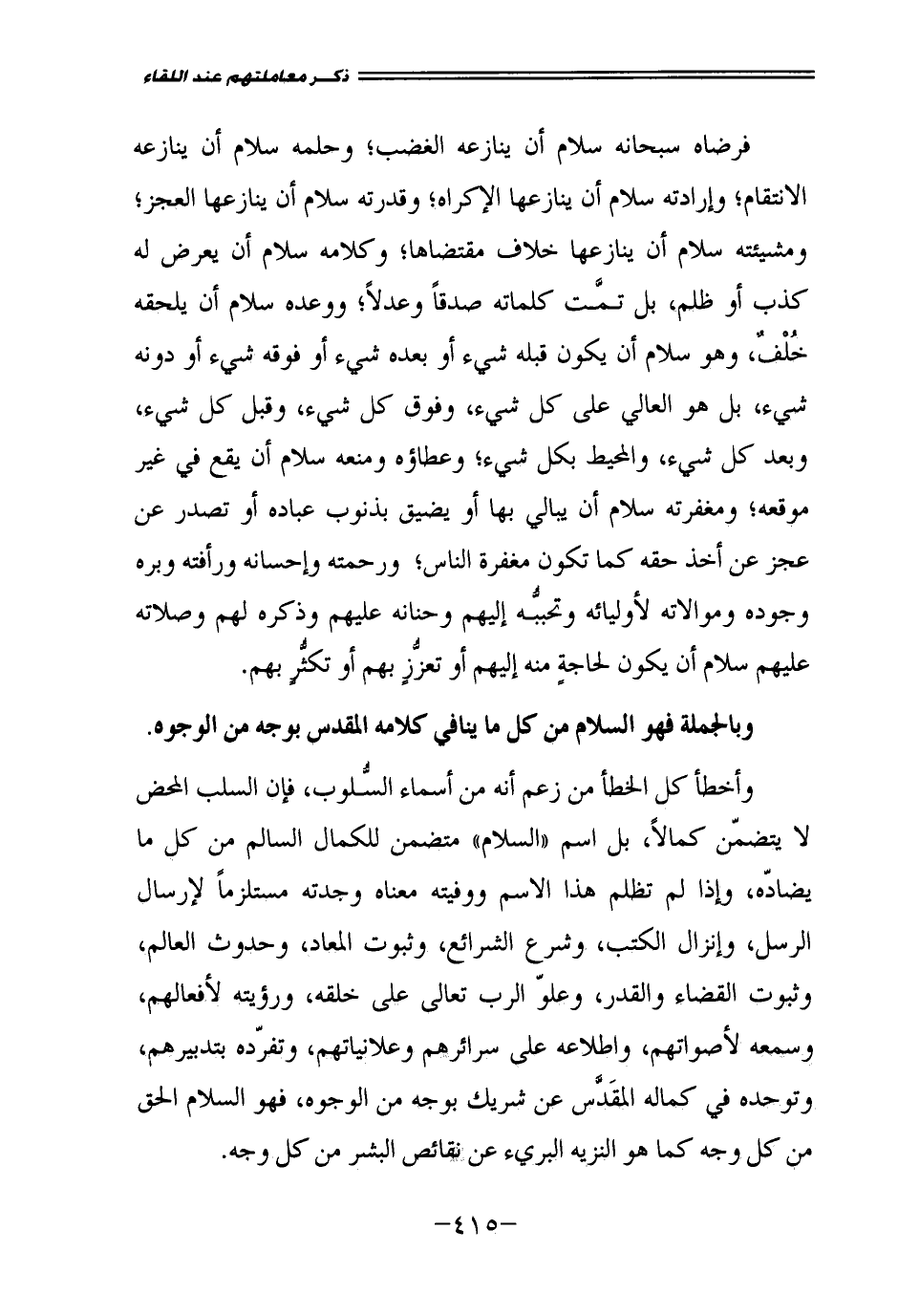 ذكر معاملتهم عند اللقاء

فرضاه سبحانه سلام أن ينازعه الغضب؛ وحلمه سلام أن ينازعه الانتقام؛ وإرادته سلام أن ينازعها الإكراه؛ وقدرته سلام أن ينازعها العجز؛ ومشيئته سلام أن ينازعها خلاف مقتضاها؛ وكلامه سلام أن يعرض له كذب أو ظلم، بل تـمَّت كلماته صدقاً وعدلاً؛ ووعده سلام أن يلحقه خُلْفٌ، وهو سلام أن يكون قبله شيء أو بعده شيء أو فوقه شيء أو دونه شيء، بل هو العالي على كل شيء، وفوق كل شيء، وقبل كل شيء، وبعد كل شيء، والمحيط بكل شيء؛ وعطاؤه ومنعه سلام أن يقع في غير موقعه؛ ومغفرته سلام أن يبالي بها أو يضيق بذنوب عباده أو تصدر عن عجز عن أخذ حقه كما تكون مغفرة الناس؛ ورحمته وإحسانه ورأفته وبره وجوده وموالاته لأوليائه وتحببُّه إليهم وحنانه عليهم وذكره لهم وصلاته عليهم سلام أن يكون لحاجةٍ منه إليهم أو تعززٍ بهم أو تكثُّرٍ بهم.

وبالجملة فهو السلام من كل ما ينافي كلامه المقدس بوجه من الوجوه.

وأخطأ كل الخطأ من زعم أنه من أسماء السُّلوب، فإن السلب المحض لا يتضمّن كمالاً، بل اسم «السلام» متضمن للكمال السالم من كل ما يضادّه، وإذا لم تظلم هذا الاسم ووفيته معناه وجدته مستلزماً لإرسال الرسل، وإنزال الكتب، وشرع الشرائع، وثبوت المعاد، وحدوث العالم، وثبوت القضاء والقدر، وعلوّ الرب تعالى على خلقه، ورؤيته لأفعالهم، وسمعه لأصواتهم، واطلاعه على سرائرهم وعلانياتهم، وتفرّده بتدبيرهم، وتوحده في كماله المقَدَّس عن شريك بوجه من الوجوه، فهو السلام الحق من كل وجه كما هو النزيه البريء عن نقائص البشر من كل وجه.

-٤١٥-